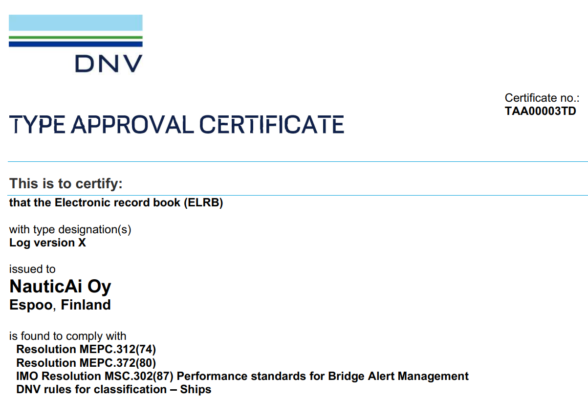 DNV

Certificate no.:
TAA00003TD

TYPE APPROVAL CERTIFICATE

This is to certify:
that the Electronic record book (ELRB)

with type designation(s)
Log version X

issued to
NauticAi Oy
Espoo, Finland

is found to comply with
Resolution MEPC.312(74)
Resolution MEPC.372(80)
IMO Resolution MSC.302(87) Performance standards for Bridge Alert Management
DNV rules for classification – Ships